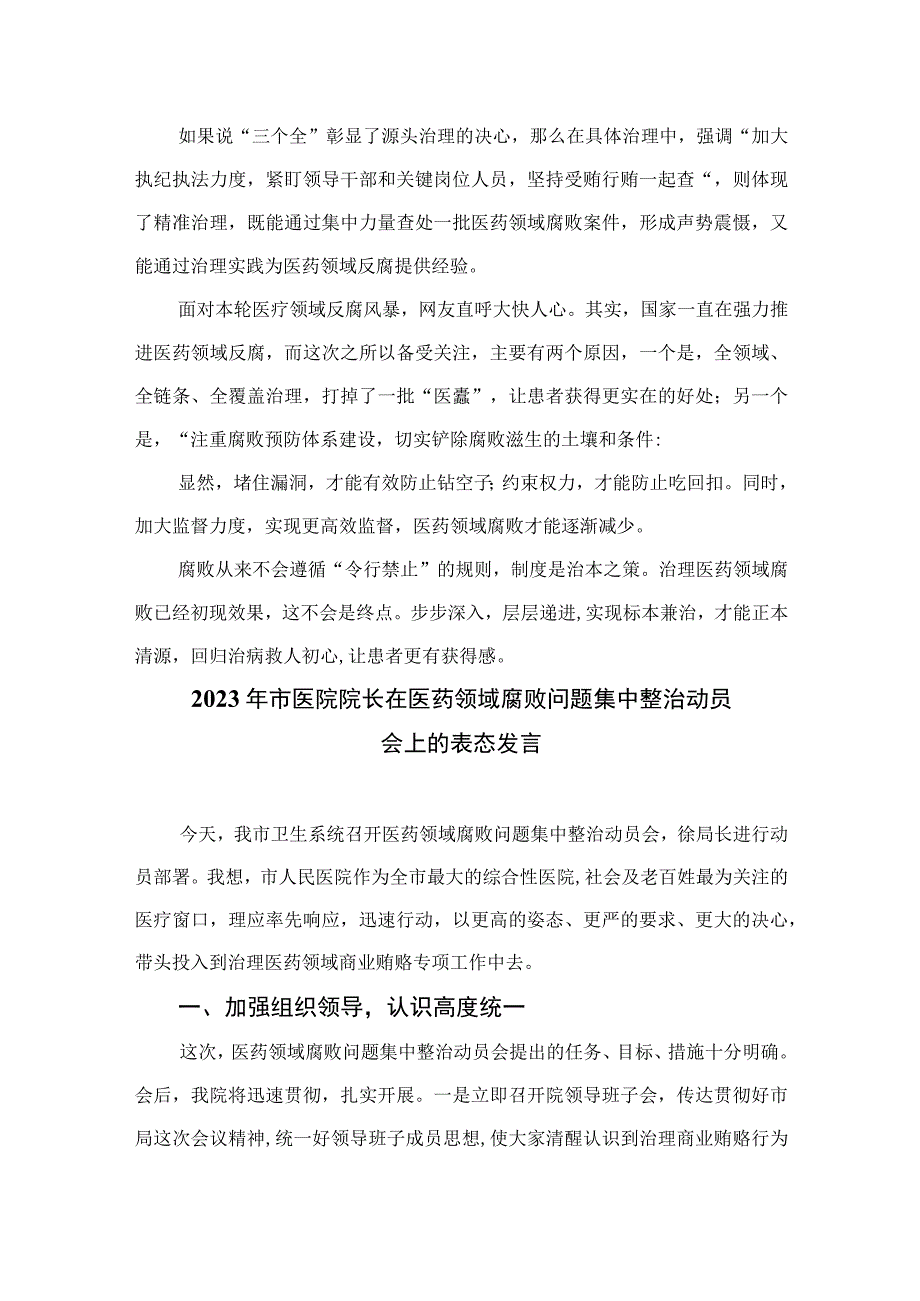 如果说“三个全”彰显了源头治理的决心，那么在具体治理中，强调“加大执纪执法力度，紧盯领导干部和关键岗位人员，坚持受贿行贿一起查“，则体现了精准治理，既能通过集中力量查处一批医药领域腐败案件，形成声势震慑，又能通过治理实践为医药领域反腐提供经验。

面对本轮医疗领域反腐风暴，网友直呼大快人心。其实，国家一直在强力推进医药领域反腐，而这次之所以备受关注，主要有两个原因，一个是，全领域、全链条、全覆盖治理，打掉了一批“医蠹”，让患者获得更实在的好处；另一个是，“注重腐败预防体系建设，切实铲除腐败滋生的土壤和条件：

显然，堵住漏洞，才能有效防止钻空子；约束权力，才能防止吃回扣。同时，加大监督力度，实现更高效监督，医药领域腐败才能逐渐减少。

腐败从来不会遵循“令行禁止”的规则，制度是治本之策。治理医药领域腐败已经初现效果，这不会是终点。步步深入，层层递进，实现标本兼治，才能正本清源，回归治病救人初心，让患者更有获得感。

2023年市医院院长在医药领域腐败问题集中整治动员会上的表态发言

今天，我市卫生系统召开医药领域腐败问题集中整治动员会，徐局长进行动员部署。我想，市人民医院作为全市最大的综合性医院，社会及老百姓最为关注的医疗窗口，理应率先响应，迅速行动，以更高的姿态、更严的要求、更大的决心，带头投入到治理医药领域商业贿赂专项工作中去。

一、加强组织领导，认识高度统一

这次，医药领域腐败问题集中整治动员会提出的任务、目标、措施十分明确。会后，我院将迅速贯彻，扎实开展。一是立即召开院领导班子会，传达贯彻好市局这次会议精神，统一好领导班子成员思想，使大家清醒认识到治理商业贿赂行为